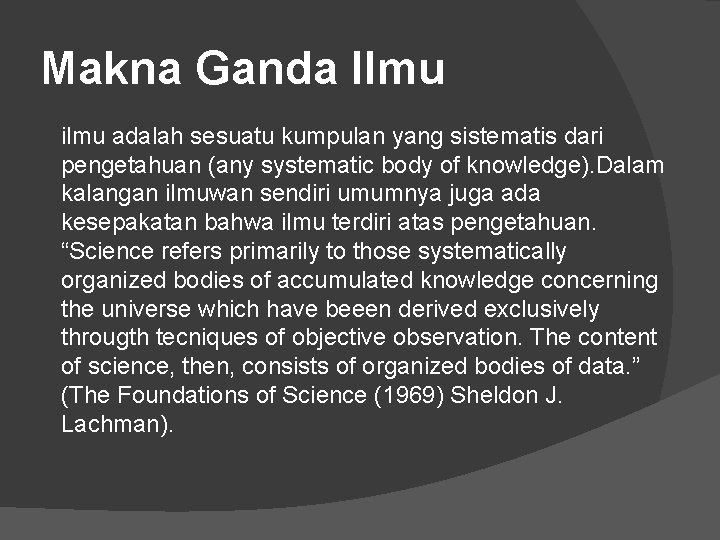 Makna Ganda Ilmu

ilmu adalah sesuatu kumpulan yang sistematis dari pengetahuan (any systematic body of knowledge).Dalam kalangan ilmuwan sendiri umumnya juga ada kesepakatan bahwa ilmu terdiri atas pengetahuan. “Science refers primarily to those systematically organized bodies of accumulated knowledge concerning the universe which have beeen derived exclusively througth tecniques of objective observation. The content of science, then, consists of organized bodies of data.” (The Foundations of Science (1969) Sheldon J. Lachman).